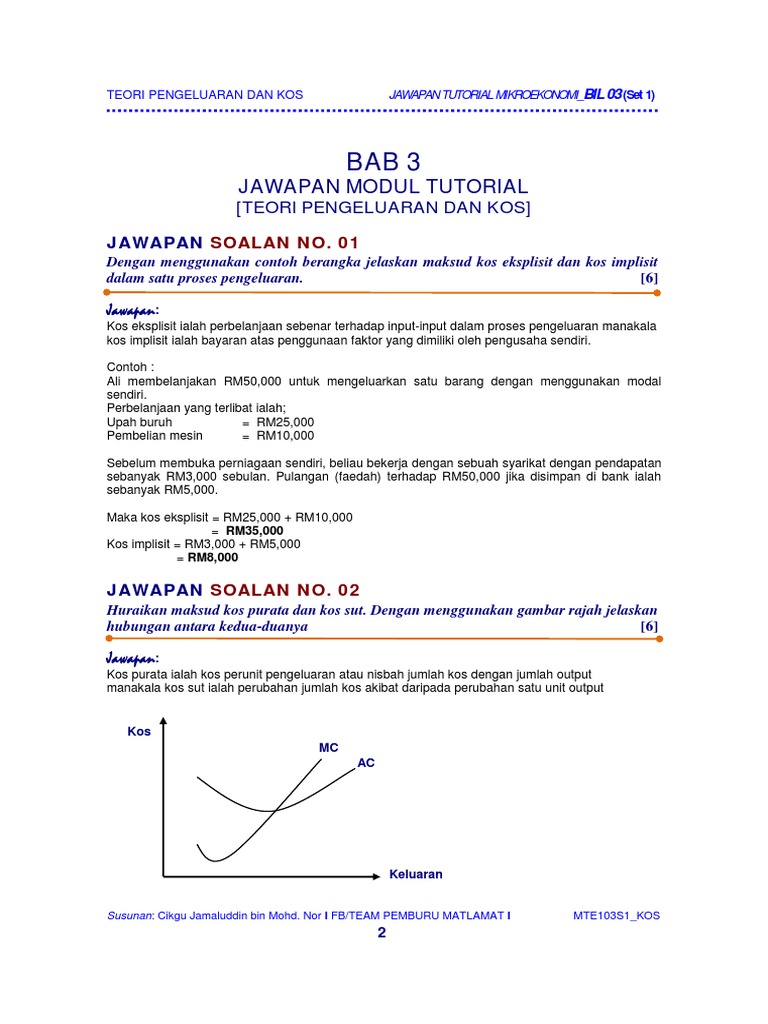 TEORI PENGELUARAN DAN KOS JAWAPAN TUTORIAL MIKROEKONOMI_BIL 03 (Set 1)

BAB 3
JAWAPAN MODUL TUTORIAL
[TEORI PENGELUARAN DAN KOS]

JAWAPAN SOALAN NO. 01
Dengan menggunakan contoh berangka jelaskan maksud kos eksplisit dan kos implisit dalam satu proses pengeluaran. [6]

Jawapan:
Kos eksplisit ialah perbelanjaan sebenar terhadap input-input dalam proses pengeluaran manakala kos implisit ialah bayaran atas penggunaan faktor yang dimiliki oleh pengusaha sendiri.

Contoh :
Ali membelanjakan RM50,000 untuk mengeluarkan satu barang dengan menggunakan modal sendiri.
Perbelanjaan yang terlibat ialah;
Upah buruh = RM25,000
Pembelian mesin = RM10,000

Sebelum membuka perniagaan sendiri, beliau bekerja dengan sebuah syarikat dengan pendapatan sebanyak RM3,000 sebulan. Pulangan (faedah) terhadap RM50,000 jika disimpan di bank ialah sebanyak RM5,000.

Maka kos eksplisit = RM25,000 + RM10,000
= RM35,000
Kos implisit = RM3,000 + RM5,000
= RM8,000

JAWAPAN SOALAN NO. 02
Huraikan maksud kos purata dan kos sut. Dengan menggunakan gambar rajah jelaskan hubungan antara kedua-duanya [6]

Jawapan:
Kos purata ialah kos perunit pengeluaran atau nisbah jumlah kos dengan jumlah output manakala kos sut ialah perubahan jumlah kos akibat daripada perubahan satu unit output

Kos
MC
AC
Keluaran

Susunan: Cikgu Jamaluddin bin Mohd. Nor I FB/TEAM PEMBURU MATLAMAT I MTE103S1_KOS
2